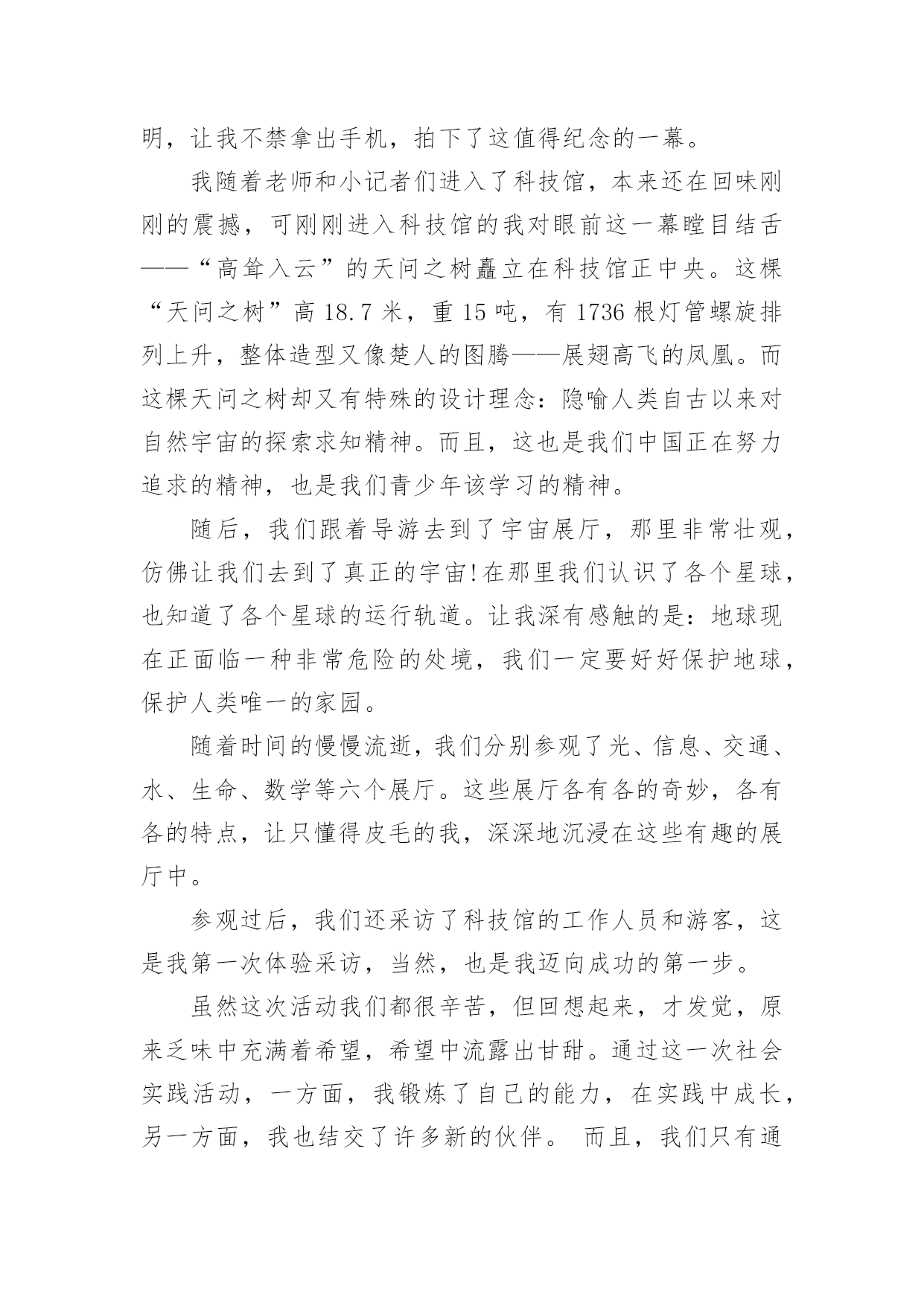 明，让我不禁拿出手机，拍下了这值得纪念的一幕。

我随着老师和小记者们进入了科技馆，本来还在回味刚刚的震撼，可刚刚进入科技馆的我对眼前这一幕瞠目结舌——“高耸入云”的天问之树矗立在科技馆正中央。这棵“天问之树”高 18.7 米，重 15 吨，有 1736 根灯管螺旋排列上升，整体造型又像楚人的图腾——展翅高飞的凤凰。而这棵天问之树却又有特殊的设计理念：隐喻人类自古以来对自然宇宙的探索求知精神。而且，这也是我们中国正在努力追求的精神，也是我们青少年该学习的精神。

随后，我们跟着导游去到了宇宙展厅，那里非常壮观，仿佛让我们去到了真正的宇宙!在那里我们认识了各个星球，也知道了各个星球的运行轨道。让我深有感触的是：地球现在正面临一种非常危险的处境，我们一定要好好保护地球，保护人类唯一的家园。

随着时间的慢慢流逝，我们分别参观了光、信息、交通、水、生命、数学等六个展厅。这些展厅各有各的奇妙，各有各的特点，让只懂得皮毛的我，深深地沉浸在这些有趣的展厅中。

参观过后，我们还采访了科技馆的工作人员和游客，这是我第一次体验采访，当然，也是我迈向成功的第一步。

虽然这次活动我们都很辛苦，但回想起来，才发觉，原来乏味中充满着希望，希望中流露出甘甜。通过这一次社会实践活动，一方面，我锻炼了自己的能力，在实践中成长，另一方面，我也结交了许多新的伙伴。 而且，我们只有通